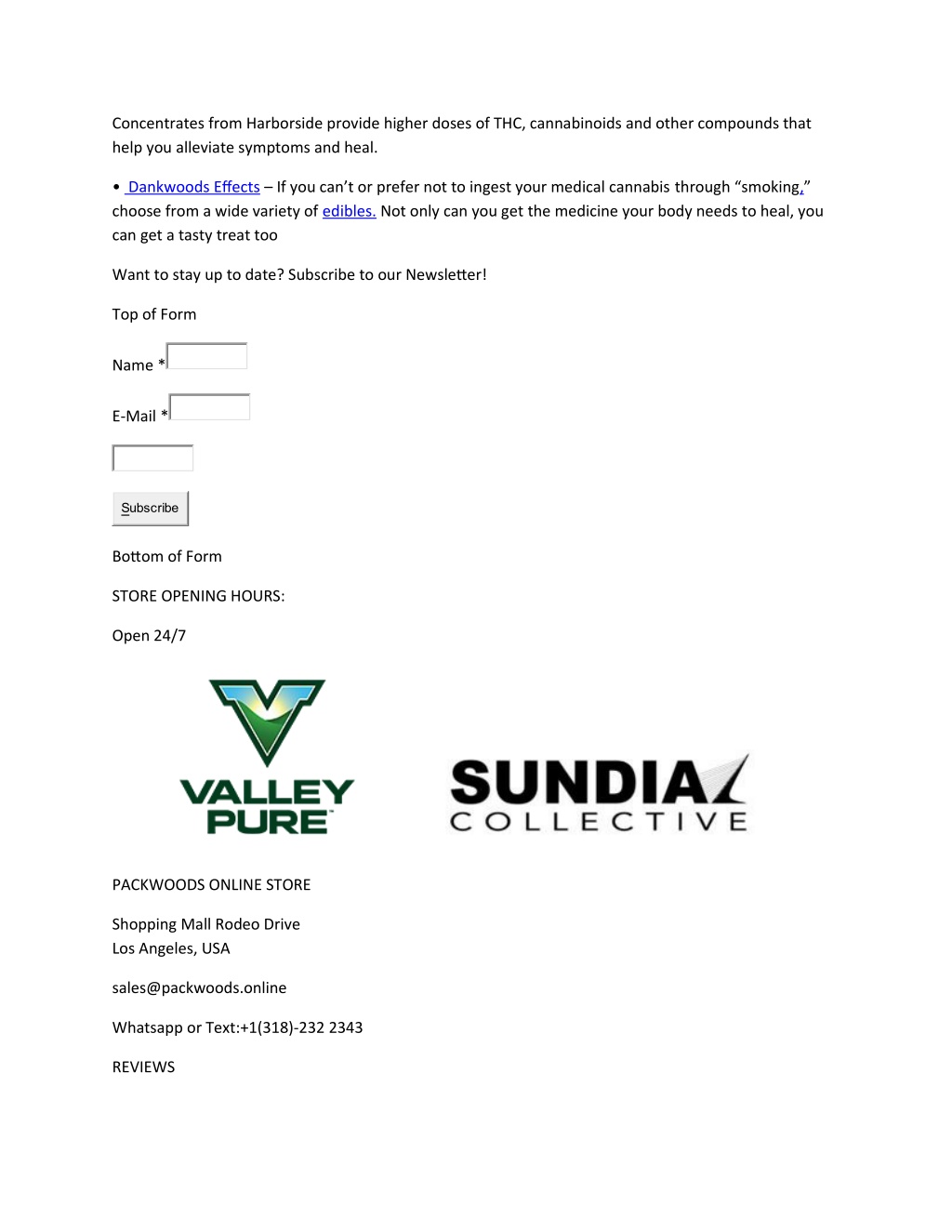 Concentrates from Harborside provide higher doses of THC, cannabinoids and other compounds that help you alleviate symptoms and heal.

• Dankwoods Effects – If you can't or prefer not to ingest your medical cannabis through "smoking," choose from a wide variety of edibles. Not only can you get the medicine your body needs to heal, you can get a tasty treat too

Want to stay up to date? Subscribe to our Newsletter!

Top of Form

Name *

E-Mail *

Subscribe

Bottom of Form

STORE OPENING HOURS:

Open 24/7

VALLEY PURE

SUNDIAL COLLECTIVE

PACKWOODS ONLINE STORE

Shopping Mall Rodeo Drive
Los Angeles, USA

sales@packwoods.online

Whatsapp or Text:+1(318)-232 2343

REVIEWS